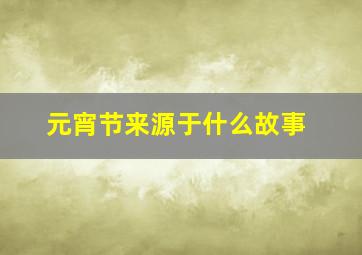 元宵节来源于什么故事